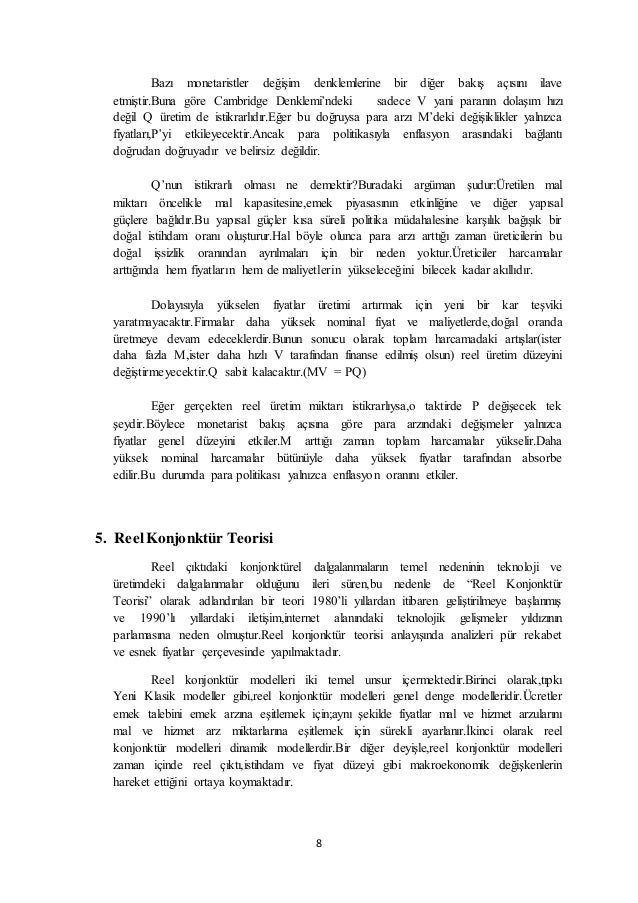 Bazı monetaristler değişim denklemlerine bir diğer bakış açısını ilave etmiştir.Buna göre Cambridge Denklemi'ndeki sadece V yani paranın dolaşım hızı değil Q üretim de istikrarlıdır.Eğer bu doğruysa para arzı M'deki değişiklikler yalnızca fiyatları,P'yi etkileyecektir.Ancak para politikasıyla enflasyon arasındaki bağlantı doğrudan doğruyadır ve belirsiz değildir.

Q'nun istikrarlı olması ne demektir?Buradaki argüman şudur:Üretilen mal miktarı öncelikle mal kapasitesine,emek piyasasının etkinliğine ve diğer yapısal güçlere bağlıdır.Bu yapısal güçler kısa süreli politika müdahalesine karşılık bağışık bir doğal istihdam oranı oluşturur.Hal böyle olunca para arzı arttığı zaman üreticilerin bu doğal işsizlik oranından ayrılmaları için bir neden yoktur.Üreticiler harcamalar arttığında hem fiyatların hem de maliyetlerin yükseleceğini bilecek kadar akıllıdır.

Dolayısıyla yükselen fiyatlar üretimi artırmak için yeni bir kar teşviki yaratmayacaktır.Firmalar daha yüksek nominal fiyat ve maliyetlerde,doğal oranda üretmeye devam edeceklerdir.Bunun sonucu olarak toplam harcamadaki artışlar(ister daha fazla M,ister daha hızlı V tarafından finanse edilmiş olsun) reel üretim düzeyini değiştirmeyecektir.Q sabit kalacaktır.(MV = PQ)

Eğer gerçekten reel üretim miktarı istikrarlıysa,o taktirde P değişecek tek şeydir.Böylece monetarist bakış açısına göre para arzındaki değişmeler yalnızca fiyatlar genel düzeyini etkiler.M arttığı zaman toplam harcamalar yükselir.Daha yüksek nominal harcamalar bütünüyle daha yüksek fiyatlar tarafından absorbe edilir.Bu durumda para politikası yalnızca enflasyon oranını etkiler.

5. Reel Konjonktür Teorisi

Reel çıktıdaki konjonktürel dalgalanmaların temel nedeninin teknoloji ve üretimdeki dalgalanmalar olduğunu ileri süren,bu nedenle de "Reel Konjonktür Teorisi" olarak adlandırılan bir teori 1980'li yıllardan itibaren geliştirilmeye başlanmış ve 1990'lı yıllardaki iletişim,internet alanındaki teknolojik gelişmeler yıldızının parlamasına neden olmuştur.Reel konjonktür teorisi anlayışında analizleri pür rekabet ve esnek fiyatlar çerçevesinde yapılmaktadır.

Reel konjonktür modelleri iki temel unsur içermektedir.Birinci olarak,tıpkı Yeni Klasik modeller gibi,reel konjonktür modelleri genel denge modelleridir.Ücretler emek talebini emek arzına eşitlemek için;aynı şekilde fiyatlar mal ve hizmet arzularını mal ve hizmet arz miktarlarına eşitlemek için sürekli ayarlanır.İkinci olarak reel konjonktür modelleri dinamik modellerdir.Bir diğer deyişle,reel konjonktür modelleri zaman içinde reel çıktı,istihdam ve fiyat düzeyi gibi makroekonomik değişkenlerin hareket ettiğini ortaya koymaktadır.

8